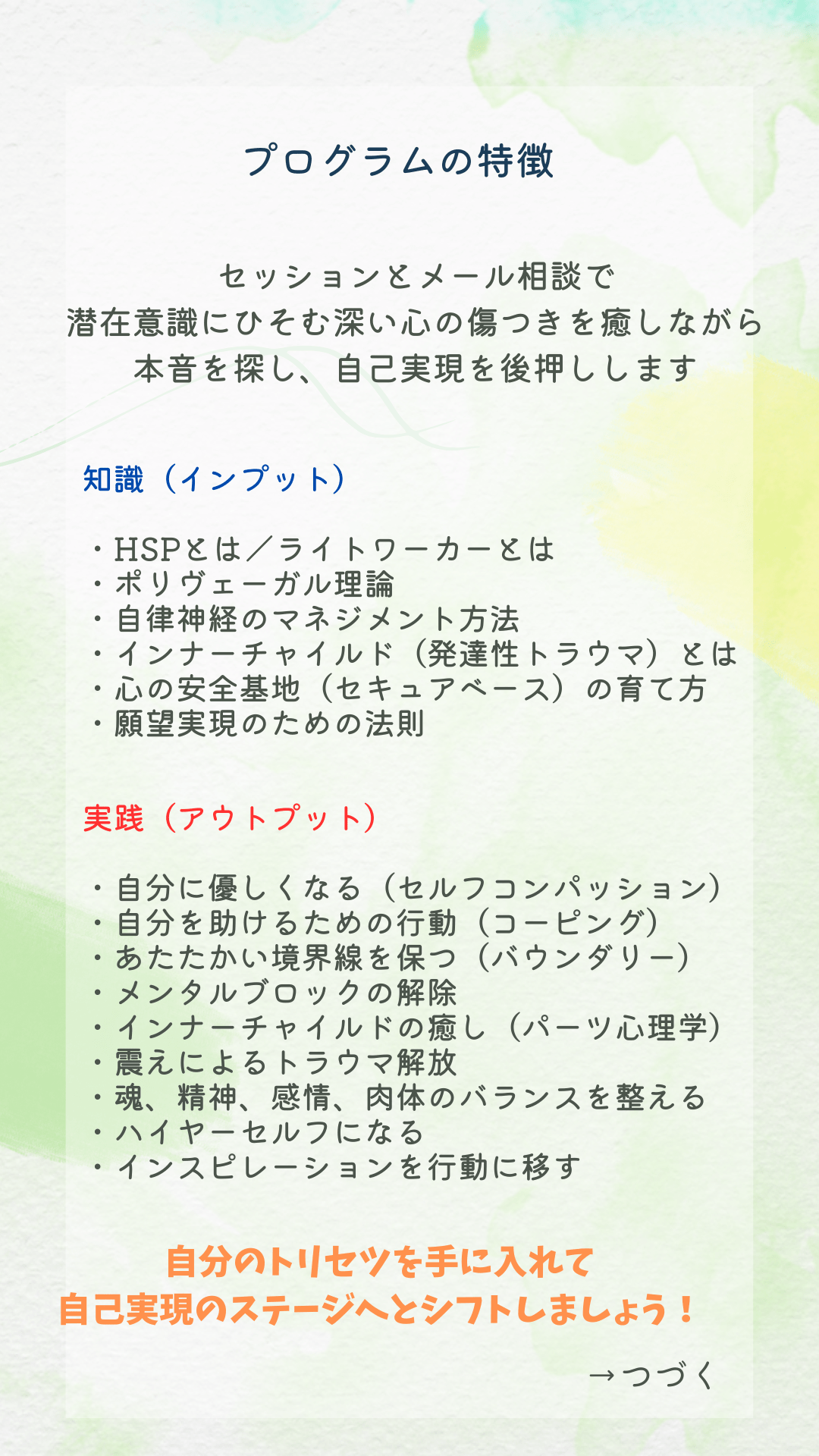 プログラムの特徴

セッションとメール相談で
潜在意識にひそむ深い心の傷つきを癒しながら
本音を探し、自己実現を後押しします

知識（インプット）

・HSPとは／ライトワーカーとは
・ポリヴェーガル理論
・自律神経のマネジメント方法
・インナーチャイルド（発達性トラウマ）とは
・心の安全基地（セキュアベース）の育て方
・願望実現のための法則

実践（アウトプット）

・自分に優しくなる（セルフコンパッション）
・自分を助けるための行動（コーピング）
・あたたかい境界線を保つ（バウンダリー）
・メンタルブロックの解除
・インナーチャイルドの癒し（パーツ心理学）
・震えによるトラウマ解放
・魂、精神、感情、肉体のバランスを整える
・ハイヤーセルフになる
・インスピレーションを行動に移す

自分のトリセツを手に入れて
自己実現のステージへとシフトしましょう！

→つづく